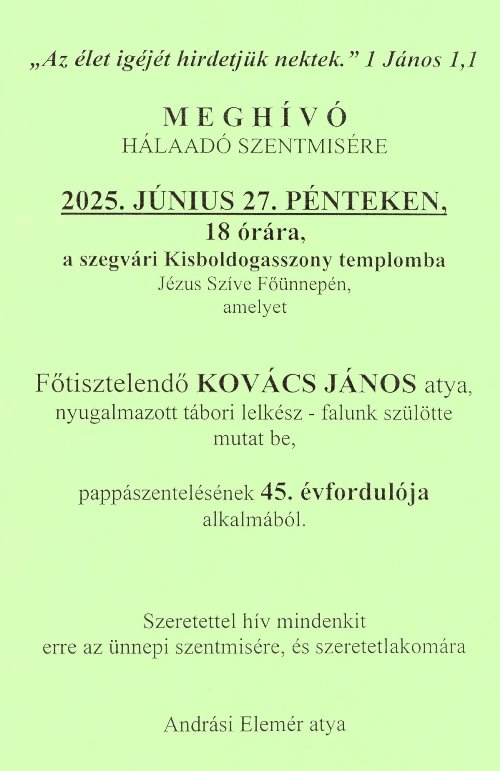 „Az élet igéjét hirdetjük nektek.” 1 János 1,1

MEGHÍVÓ
HÁLAADÓ SZENTMISÉRE

2025. JÚNIUS 27. PÉNTEKEN,
18 órára,
a szegvári Kisboldogasszony templomba
Jézus Szíve Főünnepén,
amelyet

Főtisztelendő KOVÁCS JÁNOS atya,
nyugalmazott tábori lelkész - falunk szülötte
mutat be,

pappászentelésének 45. évfordulója
alkalmából.

Szeretettel hív mindenkit
erre az ünnepi szentmisére, és szeretetlakomára

Andrási Elemér atya